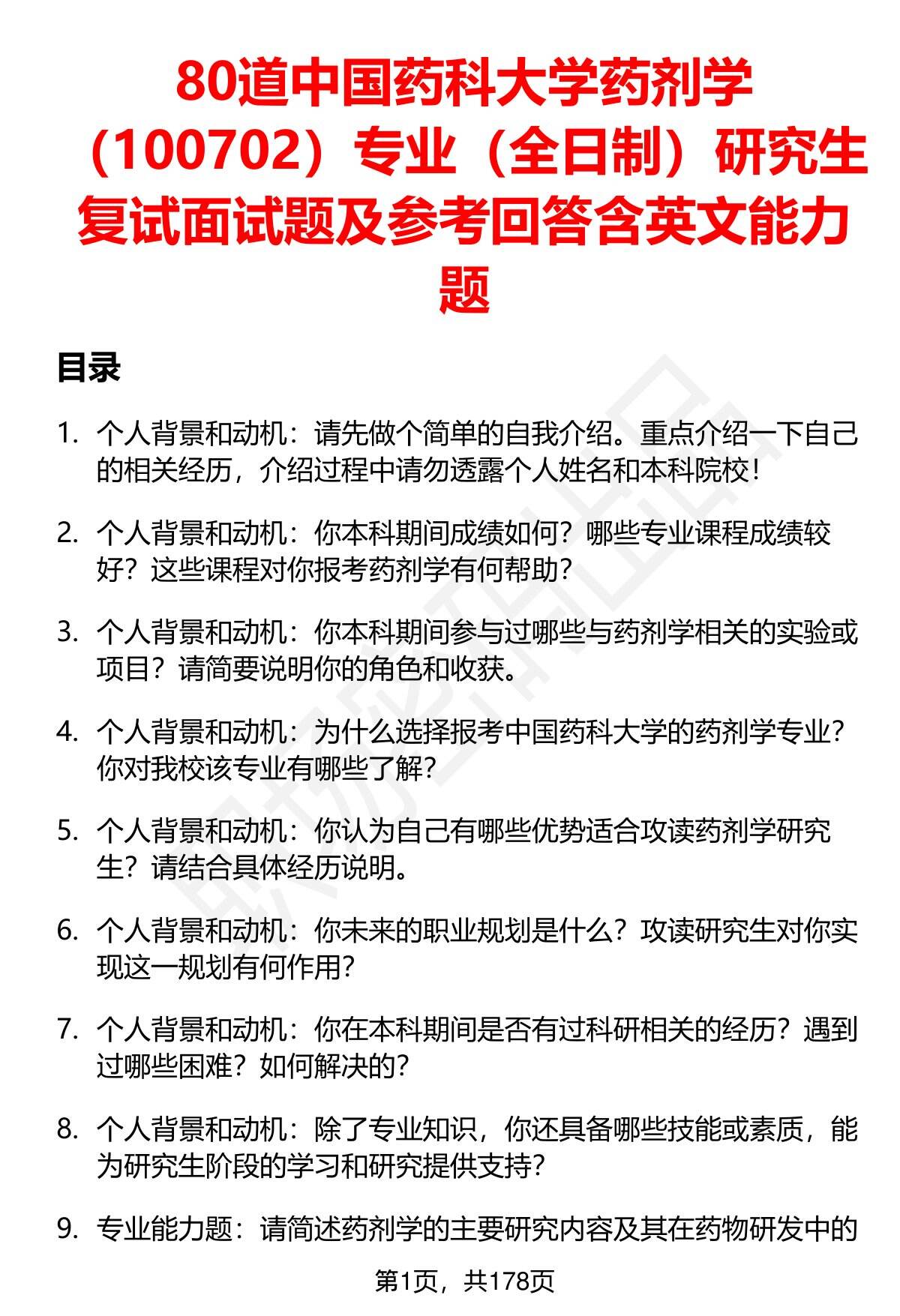 80道中国药科大学药剂学（100702）专业（全日制）研究生复试面试题及参考回答含英文能力题

目录

1. 个人背景和动机：请先做个简单的自我介绍。重点介绍一下自己的相关经历，介绍过程中请勿透露个人姓名和本科院校！

2. 个人背景和动机：你本科期间成绩如何？哪些专业课程成绩较好？这些课程对你报考药剂学有何帮助？

3. 个人背景和动机：你本科期间参与过哪些与药剂学相关的实验或项目？请简要说明你的角色和收获。

4. 个人背景和动机：为什么选择报考中国药科大学的药剂学专业？你对我校该专业有哪些了解？

5. 个人背景和动机：你认为自己有哪些优势适合攻读药剂学研究生？请结合具体经历说明。

6. 个人背景和动机：你未来的职业规划是什么？攻读研究生对你实现这一规划有何作用？

7. 个人背景和动机：你在本科期间是否有过科研相关的经历？遇到过哪些困难？如何解决的？

8. 个人背景和动机：除了专业知识，你还具备哪些技能或素质，能为研究生阶段的学习和研究提供支持？

9. 专业能力题：请简述药剂学的主要研究内容及其在药物研发中的

第1页，共178页